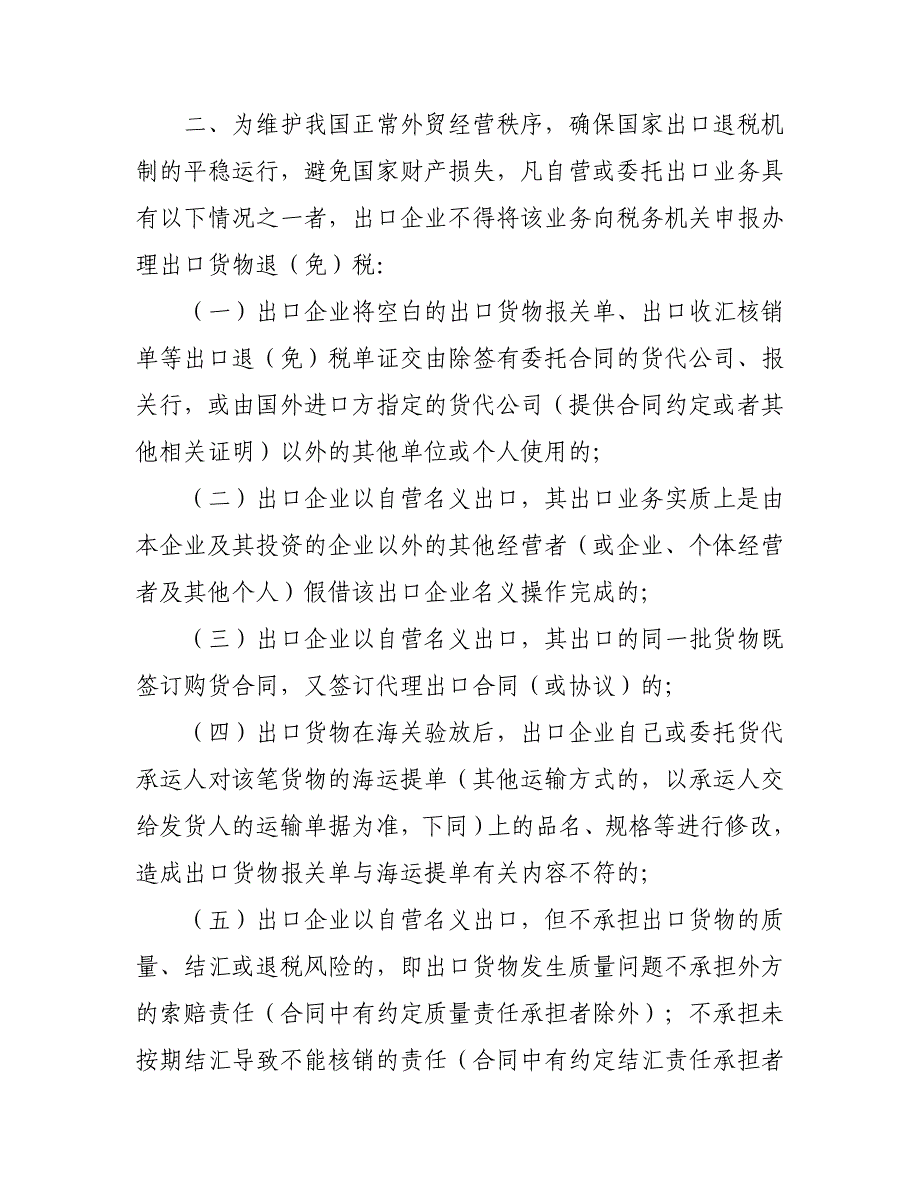 二、为维护我国正常外贸经营秩序，确保国家出口退税机制的平稳运行，避免国家财产损失，凡自营或委托出口业务具有以下情况之一者，出口企业不得将该业务向税务机关申报办理出口货物退（免）税：

（一）出口企业将空白的出口货物报关单、出口收汇核销单等出口退（免）税单证交由除签有委托合同的货代公司、报关行，或由国外进口方指定的货代公司（提供合同约定或者其他相关证明）以外的其他单位或个人使用的；

（二）出口企业以自营名义出口，其出口业务实质上是由本企业及其投资的企业以外的其他经营者（或企业、个体经营者及其他个人）假借该出口企业名义操作完成的；

（三）出口企业以自营名义出口，其出口的同一批货物既签订购货合同，又签订代理出口合同（或协议）的；

（四）出口货物在海关验放后，出口企业自己或委托货代承运人对该笔货物的海运提单（其他运输方式的，以承运人交给发货人的运输单据为准，下同）上的品名、规格等进行修改，造成出口货物报关单与海运提单有关内容不符的；

（五）出口企业以自营名义出口，但不承担出口货物的质量、结汇或退税风险的，即出口货物发生质量问题不承担外方的索赔责任（合同中有约定质量责任承担者除外）；不承担未按期结汇导致不能核销的责任（合同中有约定结汇责任承担者